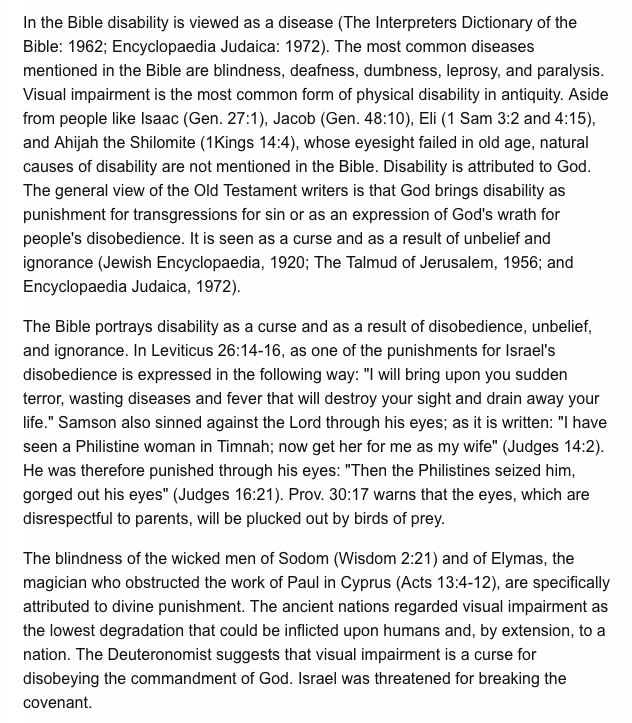 In the Bible disability is viewed as a disease (The Interpreters Dictionary of the Bible: 1962; Encyclopaedia Judaica: 1972). The most common diseases mentioned in the Bible are blindness, deafness, dumbness, leprosy, and paralysis. Visual impairment is the most common form of physical disability in antiquity. Aside from people like Isaac (Gen. 27:1), Jacob (Gen. 48:10), Eli (1 Sam 3:2 and 4:15), and Ahijah the Shilomite (1Kings 14:4), whose eyesight failed in old age, natural causes of disability are not mentioned in the Bible. Disability is attributed to God. The general view of the Old Testament writers is that God brings disability as punishment for transgressions for sin or as an expression of God's wrath for people's disobedience. It is seen as a curse and as a result of unbelief and ignorance (Jewish Encyclopaedia, 1920; The Talmud of Jerusalem, 1956; and Encyclopaedia Judaica, 1972).

The Bible portrays disability as a curse and as a result of disobedience, unbelief, and ignorance. In Leviticus 26:14-16, as one of the punishments for Israel's disobedience is expressed in the following way: "I will bring upon you sudden terror, wasting diseases and fever that will destroy your sight and drain away your life." Samson also sinned against the Lord through his eyes; as it is written: "I have seen a Philistine woman in Timnah; now get her for me as my wife" (Judges 14:2). He was therefore punished through his eyes: "Then the Philistines seized him, gorged out his eyes" (Judges 16:21). Prov. 30:17 warns that the eyes, which are disrespectful to parents, will be plucked out by birds of prey.

The blindness of the wicked men of Sodom (Wisdom 2:21) and of Elymas, the magician who obstructed the work of Paul in Cyprus (Acts 13:4-12), are specifically attributed to divine punishment. The ancient nations regarded visual impairment as the lowest degradation that could be inflicted upon humans and, by extension, to a nation. The Deuteronomist suggests that visual impairment is a curse for disobeying the commandment of God. Israel was threatened for breaking the covenant.